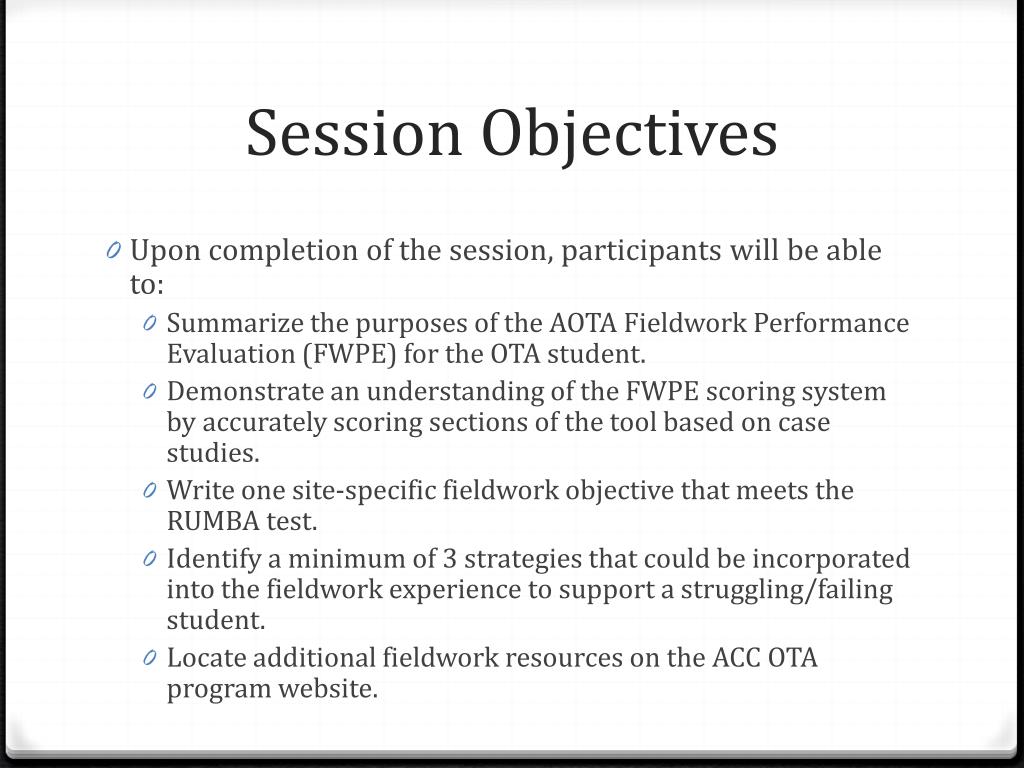 Session Objectives

0 Upon completion of the session, participants will be able to:

0 Summarize the purposes of the AOTA Fieldwork Performance Evaluation (FWPE) for the OTA student.

0 Demonstrate an understanding of the FWPE scoring system by accurately scoring sections of the tool based on case studies.

0 Write one site-specific fieldwork objective that meets the RUMBA test.

0 Identify a minimum of 3 strategies that could be incorporated into the fieldwork experience to support a struggling/failing student.

0 Locate additional fieldwork resources on the ACC OTA program website.